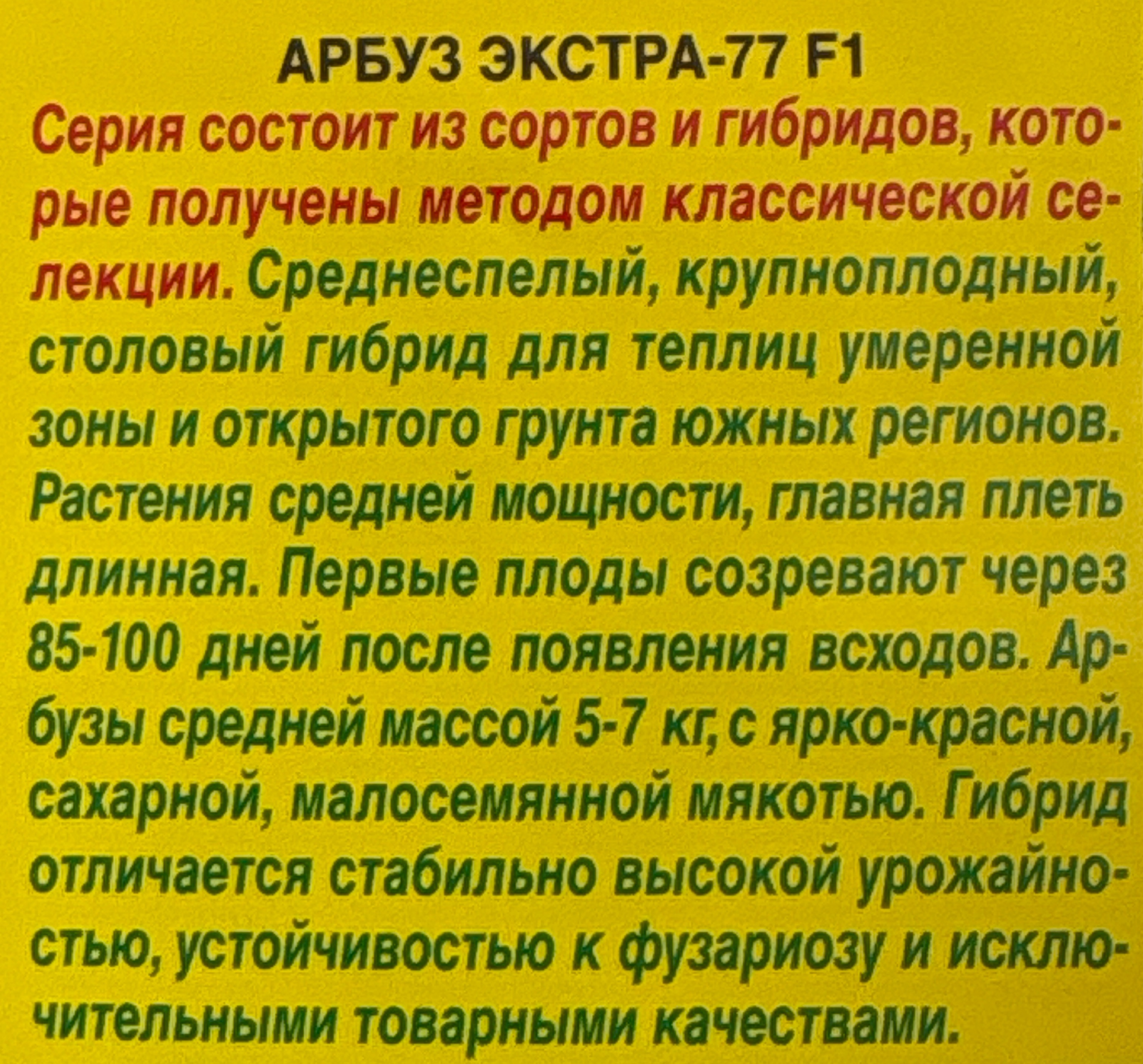 АРБУЗ ЭКСТРА-77 F1

Серия состоит из сортов и гибридов, которые получены методом классической селекции. Среднеспелый, крупноплодный, столовый гибрид для теплиц умеренной зоны и открытого грунта южных регионов. Растения средней мощности, главная плеть длинная. Первые плоды созревают через 85-100 дней после появления всходов. Арбузы средней массой 5-7 кг, с ярко-красной, сахарной, малосемянной мякотью. Гибрид отличается стабильно высокой урожайностью, устойчивостью к фузариозу и исключительными товарными качествами.